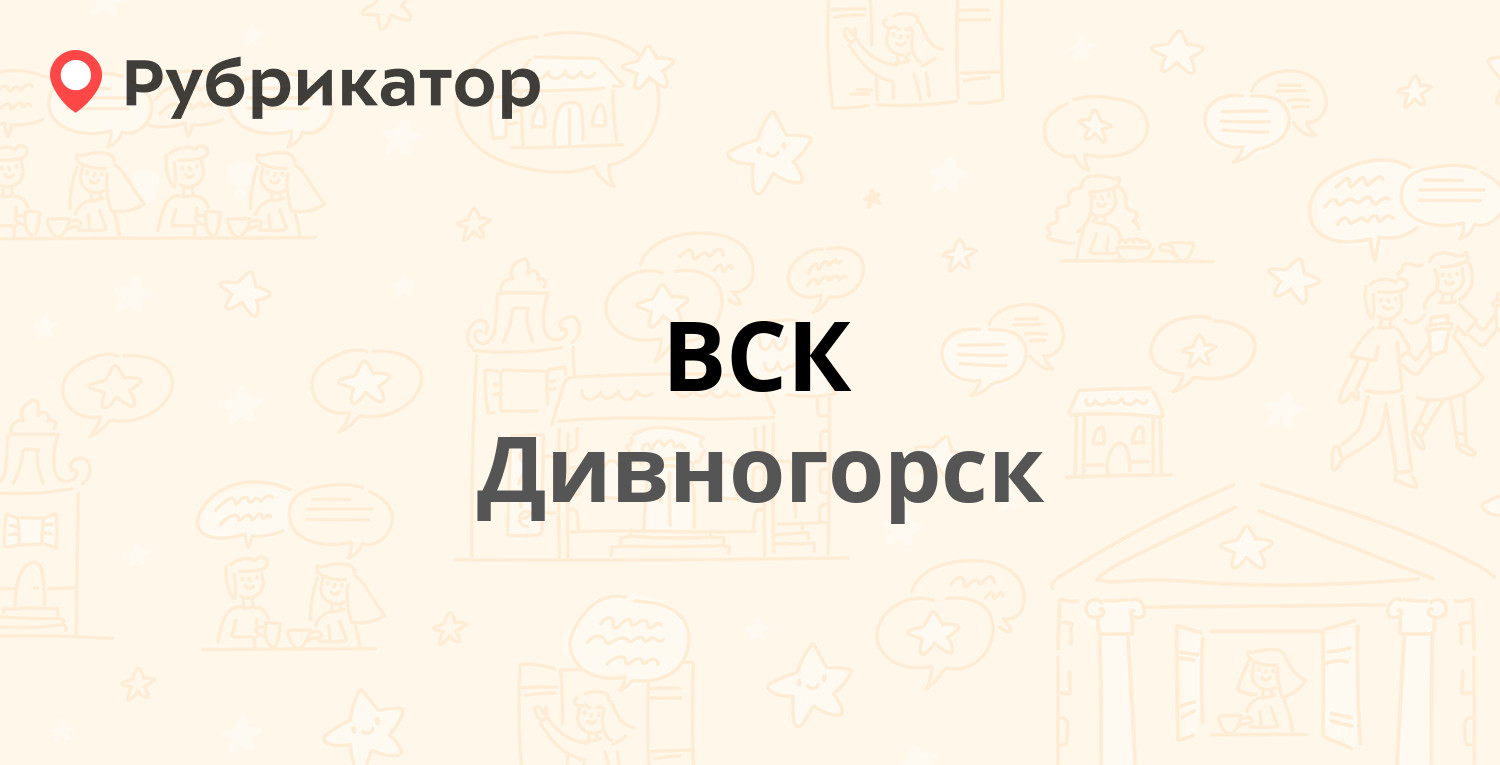 Рубрикатор

ВСК
Дивногорск